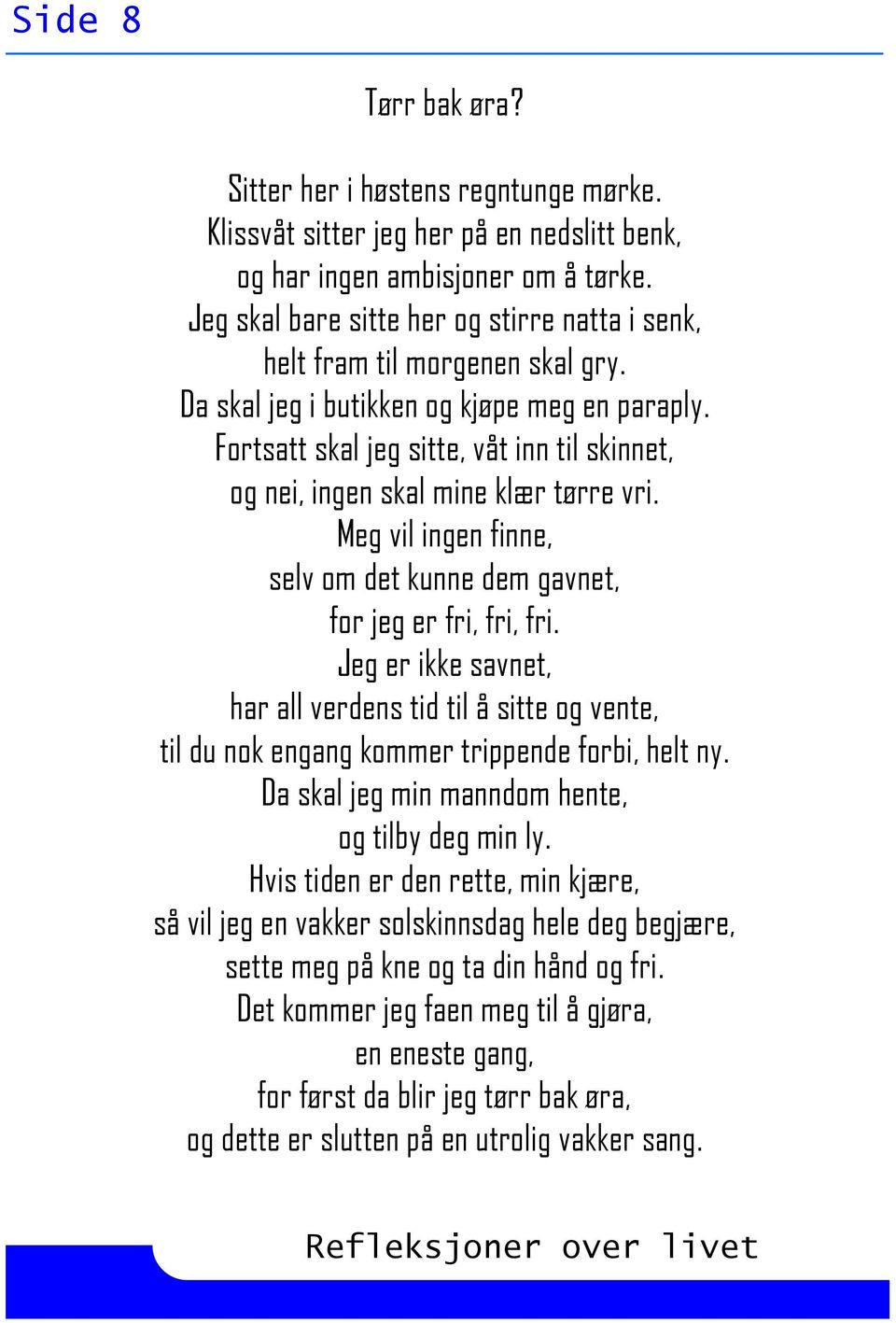 Side 8

Tørr bak øra?

Sitter her i høstens regntunge mørke.
Klissvåt sitter jeg her på en nedslitt benk,
og har ingen ambisjoner om å tørke.
Jeg skal bare sitte her og stirre natta i senk,
helt fram til morgenen skal gry.
Da skal jeg i butikken og kjøpe meg en paraply.
Fortsatt skal jeg sitte, våt inn til skinnet,
og nei, ingen skal mine klær tørre vri.
Meg vil ingen finne,
selv om det kunne dem gavnet,
for jeg er fri, fri, fri.
Jeg er ikke savnet,
har all verdens tid til å sitte og vente,
til du nok engang kommer trippende forbi, helt ny.
Da skal jeg min manndom hente,
og tilby deg min ly.
Hvis tiden er den rette, min kjære,
så vil jeg en vakker solskinnsdag hele deg begjære,
sette meg på kne og ta din hånd og fri.
Det kommer jeg faen meg til å gjøra,
en eneste gang,
for først da blir jeg tørr bak øra,
og dette er slutten på en utrolig vakker sang.

Refleksjoner over livet